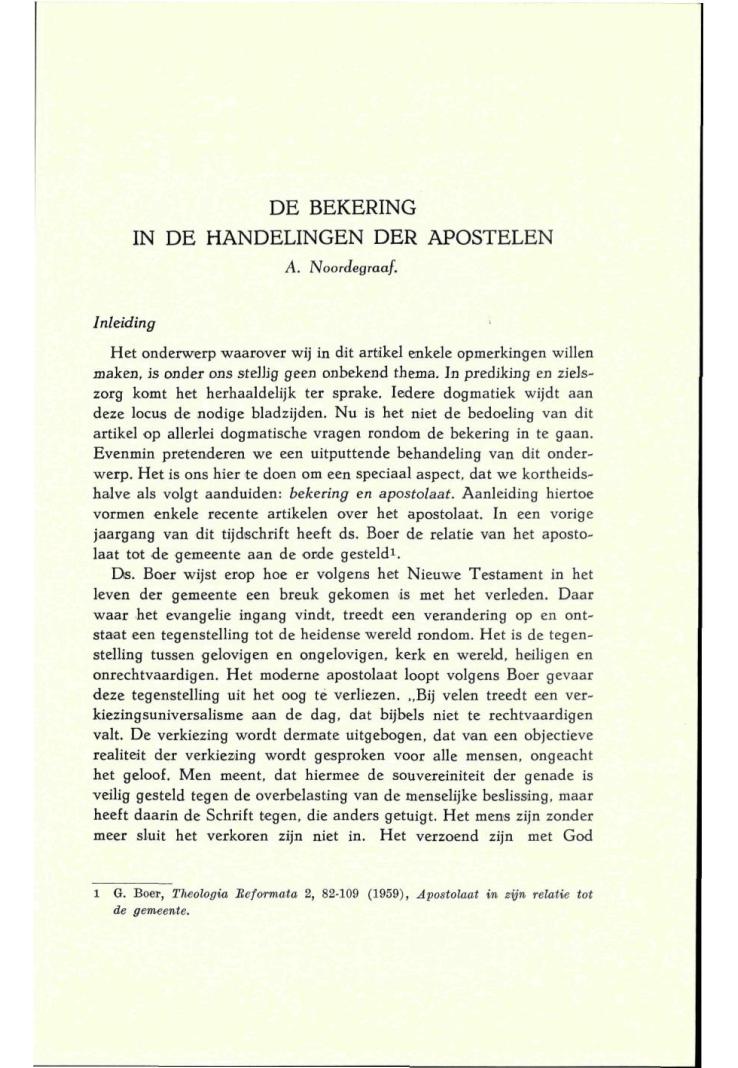 DE BEKERING
IN DE HANDELINGEN DER APOSTELEN

A. Noordegraaf.

Inleiding

Het onderwerp waarover wij in dit artikel enkele opmerkingen willen maken, is onder ons stellig geen onbekend thema. In prediking en zielszorg komt het herhaaldelijk ter sprake. Iedere dogmatiek wijdt aan deze locus de nodige bladzijden. Nu is het niet de bedoeling van dit artikel op allerlei dogmatische vragen rondom de bekering in te gaan. Evenmin pretenderen we een uitputtende behandeling van dit onderwerp. Het is ons hier te doen om een speciaal aspect, dat we kortheidshalve als volgt aanduiden: bekering en apostolaat. Aanleiding hiertoe vormen enkele recente artikelen over het apostolaat. In een vorige jaargang van dit tijdschrift heeft ds. Boer de relatie van het apostolaat tot de gemeente aan de orde gesteld$^1$.

Ds. Boer wijst erop hoe er volgens het Nieuwe Testament in het leven der gemeente een breuk gekomen is met het verleden. Daar waar het evangelie ingang vindt, treedt een verandering op en ontstaat een tegenstelling tot de heidense wereld rondom. Het is de tegenstelling tussen gelovigen en ongelovigen, kerk en wereld, heiligen en onrechtvaardigen. Het moderne apostolaat loopt volgens Boer gevaar deze tegenstelling uit het oog te verliezen. „Bij velen treedt een verkiezingsuniversalisme aan de dag, dat bijbels niet te rechtvaardigen valt. De verkiezing wordt dermate uitgebogen, dat van een objectieve realiteit der verkiezing wordt gesproken voor alle mensen, ongeacht het geloof. Men meent, dat hiermee de souvereiniteit der genade is veilig gesteld tegen de overbelasting van de menselijke beslissing, maar heeft daarin de Schrift tegen, die anders getuigt. Het mens zijn zonder meer sluit het verkoren zijn niet in. Het verzoend zijn met God

1 G. Boer, Theologia Reformata 2, 82-109 (1959), Apostolaat in zijn relatie tot de gemeente.